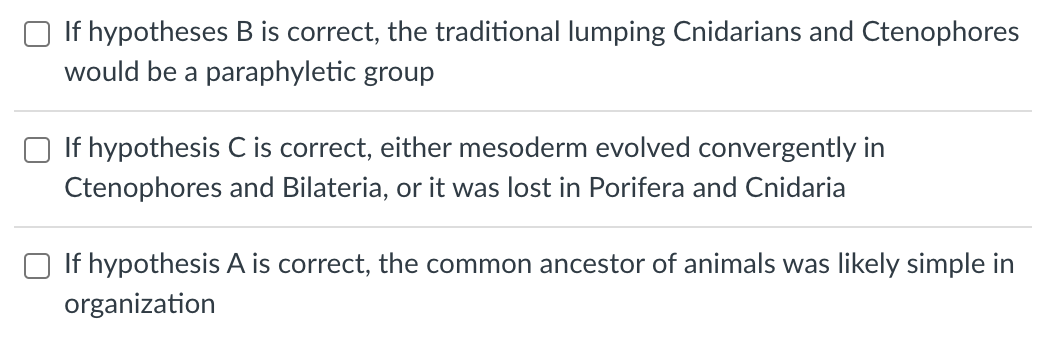 If hypotheses B is correct, the traditional lumping Cnidarians and Ctenophores would be a paraphyletic group

If hypothesis C is correct, either mesoderm evolved convergently in Ctenophores and Bilateria, or it was lost in Porifera and Cnidaria

If hypothesis A is correct, the common ancestor of animals was likely simple in organization